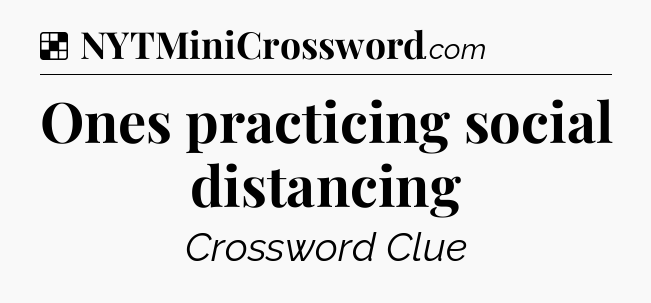 NYTMiniCrossword.com

Ones practicing social distancing

Crossword Clue